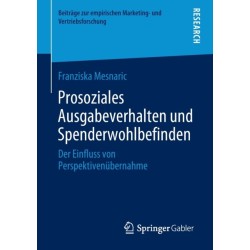 Beiträge zur empirischen Marketing- und Vertriebsforschung

RESEARCH

Franziska Mesnaric

Prosoziales Ausgabeverhalten und Spenderwohlbefinden

Der Einfluss von Perspektivenübernahme

Springer Gabler